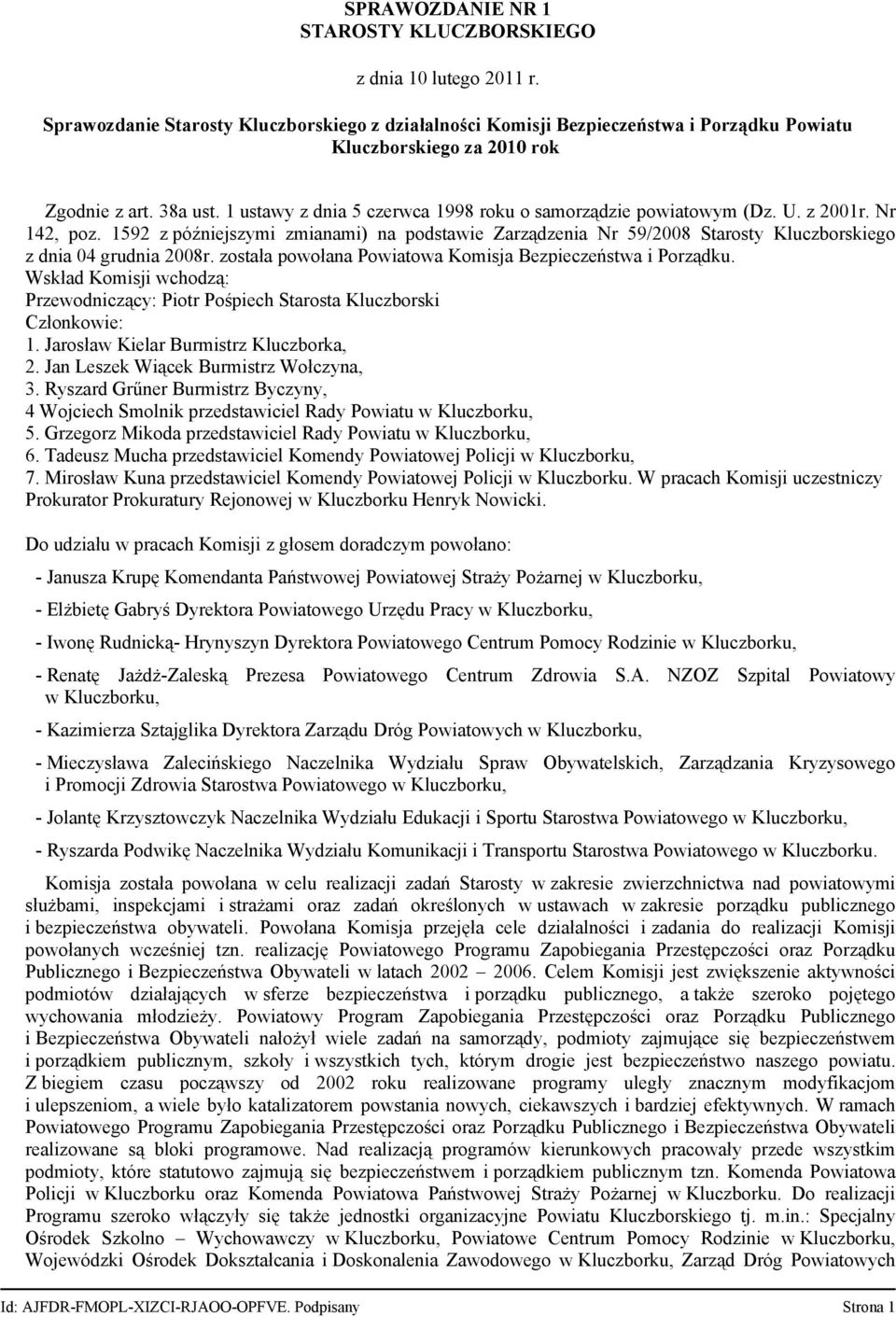 SPRAWOZDANIE NR 1
STAROSTY KLUCZBORSKIEGO

z dnia 10 lutego 2011 r.

Sprawozdanie Starosty Kluczborskiego z działalności Komisji Bezpieczeństwa i Porządku Powiatu Kluczborskiego za 2010 rok

Zgodnie z art. 38a ust. 1 ustawy z dnia 5 czerwca 1998 roku o samorządzie powiatowym (Dz. U. z 2001r. Nr 142, poz. 1592 z późniejszymi zmianami) na podstawie Zarządzenia Nr 59/2008 Starosty Kluczborskiego z dnia 04 grudnia 2008r. została powołana Powiatowa Komisja Bezpieczeństwa i Porządku.
Wskład Komisji wchodzą:
Przewodniczący: Piotr Pośpiech Starosta Kluczborski
Członkowie:
1. Jarosław Kielar Burmistrz Kluczborka,
2. Jan Leszek Wiącek Burmistrz Wołczyna,
3. Ryszard Grűner Burmistrz Byczyny,
4 Wojciech Smolnik przedstawiciel Rady Powiatu w Kluczborku,
5. Grzegorz Mikoda przedstawiciel Rady Powiatu w Kluczborku,
6. Tadeusz Mucha przedstawiciel Komendy Powiatowej Policji w Kluczborku,
7. Mirosław Kuna przedstawiciel Komendy Powiatowej Policji w Kluczborku. W pracach Komisji uczestniczy Prokurator Prokuratury Rejonowej w Kluczborku Henryk Nowicki.

Do udziału w pracach Komisji z głosem doradczym powołano:

- Janusza Krupę Komendanta Państwowej Powiatowej Straży Pożarnej w Kluczborku,

- Elżbietę Gabryś Dyrektora Powiatowego Urzędu Pracy w Kluczborku,

- Iwonę Rudnicką- Hrynyszyn Dyrektora Powiatowego Centrum Pomocy Rodzinie w Kluczborku,

- Renatę Jażdż-Zaleską Prezesa Powiatowego Centrum Zdrowia S.A. NZOZ Szpital Powiatowy w Kluczborku,

- Kazimierza Sztajglika Dyrektora Zarządu Dróg Powiatowych w Kluczborku,

- Mieczysława Zalecińskiego Naczelnika Wydziału Spraw Obywatelskich, Zarządzania Kryzysowego i Promocji Zdrowia Starostwa Powiatowego w Kluczborku,

- Jolantę Krzysztowczyk Naczelnika Wydziału Edukacji i Sportu Starostwa Powiatowego w Kluczborku,

- Ryszarda Podwikę Naczelnika Wydziału Komunikacji i Transportu Starostwa Powiatowego w Kluczborku.

Komisja została powołana w celu realizacji zadań Starosty w zakresie zwierzchnictwa nad powiatowymi służbami, inspekcjami i strażami oraz zadań określonych w ustawach w zakresie porządku publicznego i bezpieczeństwa obywateli. Powołana Komisja przejęła cele działalności i zadania do realizacji Komisji powołanych wcześniej tzn. realizację Powiatowego Programu Zapobiegania Przestępczości oraz Porządku Publicznego i Bezpieczeństwa Obywateli w latach 2002 – 2006. Celem Komisji jest zwiększenie aktywności podmiotów działających w sferze bezpieczeństwa i porządku publicznego, a także szeroko pojętego wychowania młodzieży. Powiatowy Program Zapobiegania Przestępczości oraz Porządku Publicznego i Bezpieczeństwa Obywateli nałożył wiele zadań na samorządy, podmioty zajmujące się bezpieczeństwem i porządkiem publicznym, szkoły i wszystkich tych, którym drogie jest bezpieczeństwo naszego powiatu. Z biegiem czasu począwszy od 2002 roku realizowane programy uległy znacznym modyfikacjom i ulepszeniom, a wiele było katalizatorem powstania nowych, ciekawszych i bardziej efektywnych. W ramach Powiatowego Programu Zapobiegania Przestępczości oraz Porządku Publicznego i Bezpieczeństwa Obywateli realizowane są bloki programowe. Nad realizacją programów kierunkowych pracowały przede wszystkim podmioty, które statutowo zajmują się bezpieczeństwem i porządkiem publicznym tzn. Komenda Powiatowa Policji w Kluczborku oraz Komenda Powiatowa Państwowej Straży Pożarnej w Kluczborku. Do realizacji Programu szeroko włączyły się także jednostki organizacyjne Powiatu Kluczborskiego tj. m.in.: Specjalny Ośrodek Szkolno – Wychowawczy w Kluczborku, Powiatowe Centrum Pomocy Rodzinie w Kluczborku, Wojewódzki Ośrodek Dokształcania i Doskonalenia Zawodowego w Kluczborku, Zarząd Dróg Powiatowych

Id: AJFDR-FMOPL-XIZCI-RJAOO-OPFVE. Podpisany    Strona 1